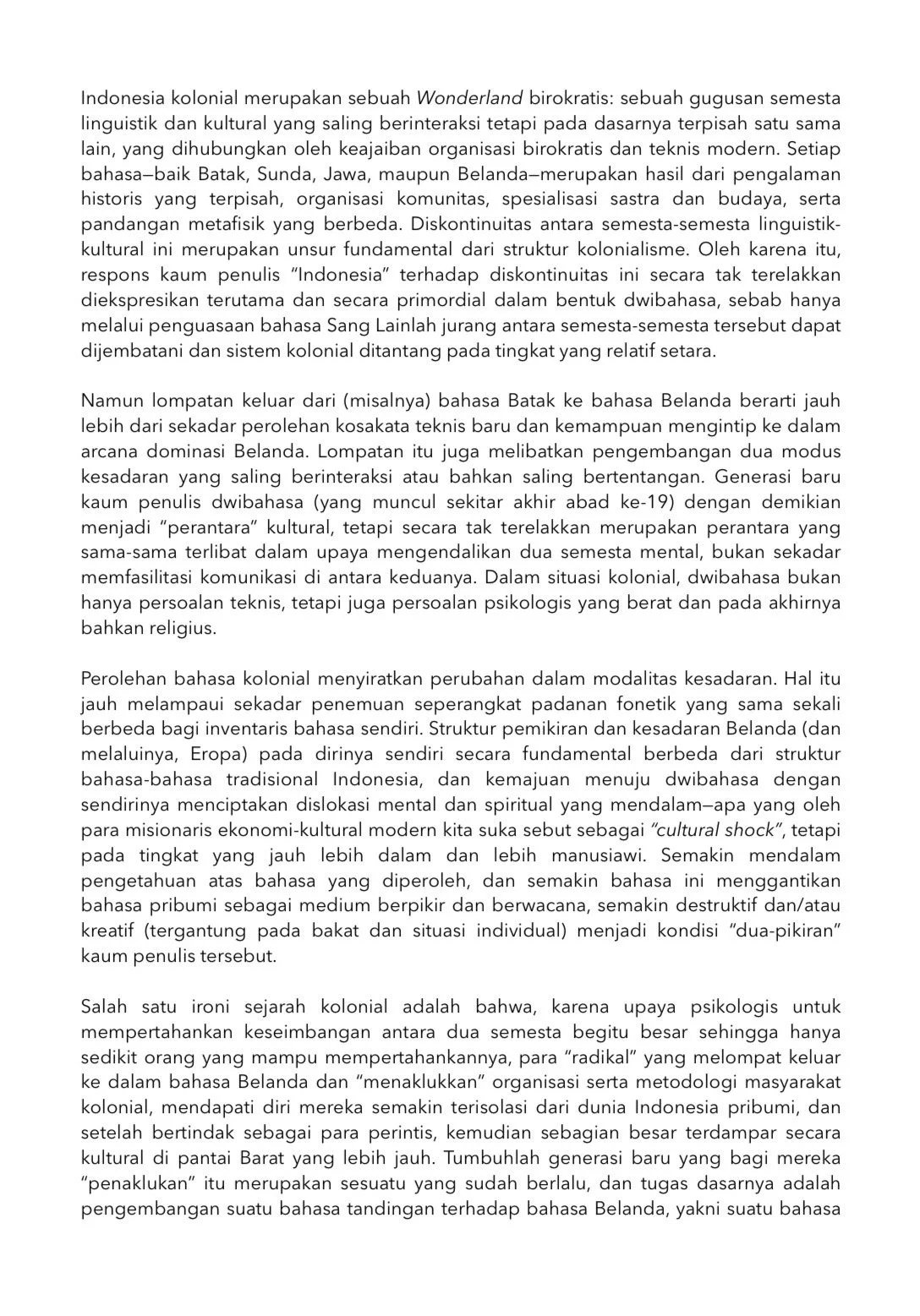 Indonesia kolonial merupakan sebuah Wonderland birokratis: sebuah gugusan semesta linguistik dan kultural yang saling berinteraksi tetapi pada dasarnya terpisah satu sama lain, yang dihubungkan oleh keajaiban organisasi birokratis dan teknis modern. Setiap bahasa—baik Batak, Sunda, Jawa, maupun Belanda—merupakan hasil dari pengalaman historis yang terpisah, organisasi komunitas, spesialisasi sastra dan budaya, serta pandangan metafisik yang berbeda. Diskontinuitas antara semesta-semesta linguistik-kultural ini merupakan unsur fundamental dari struktur kolonialisme. Oleh karena itu, respons kaum penulis "Indonesia" terhadap diskontinuitas ini secara tak terelakkan diekspresikan terutama dan secara primordial dalam bentuk dwibahasa, sebab hanya melalui penguasaan bahasa Sang Lainlah jurang antara semesta-semesta tersebut dapat dijembatani dan sistem kolonial ditantang pada tingkat yang relatif setara.

Namun lompatan keluar dari (misalnya) bahasa Batak ke bahasa Belanda berarti jauh lebih dari sekadar perolehan kosakata teknis baru dan kemampuan mengintip ke dalam arcana dominasi Belanda. Lompatan itu juga melibatkan pengembangan dua modus kesadaran yang saling berinteraksi atau bahkan saling bertentangan. Generasi baru kaum penulis dwibahasa (yang muncul sekitar akhir abad ke-19) dengan demikian menjadi "perantara" kultural, tetapi secara tak terelakkan merupakan perantara yang sama-sama terlibat dalam upaya mengendalikan dua semesta mental, bukan sekadar memfasilitasi komunikasi di antara keduanya. Dalam situasi kolonial, dwibahasa bukan hanya persoalan teknis, tetapi juga persoalan psikologis yang berat dan pada akhirnya bahkan religius.

Perolehan bahasa kolonial menyiratkan perubahan dalam modalitas kesadaran. Hal itu jauh melampaui sekadar penemuan seperangkat padanan fonetik yang sama sekali berbeda bagi inventaris bahasa sendiri. Struktur pemikiran dan kesadaran Belanda (dan melaluinya, Eropa) pada dirinya sendiri secara fundamental berbeda dari struktur bahasa-bahasa tradisional Indonesia, dan kemajuan menuju dwibahasa dengan sendirinya menciptakan dislokasi mental dan spiritual yang mendalam—apa yang oleh para misionaris ekonomi-kultural modern kita suka sebut sebagai "cultural shock", tetapi pada tingkat yang jauh lebih dalam dan lebih manusiawi. Semakin mendalam pengetahuan atas bahasa yang diperoleh, dan semakin bahasa ini menggantikan bahasa pribumi sebagai medium berpikir dan berwacana, semakin destruktif dan/atau kreatif (tergantung pada bakat dan situasi individual) menjadi kondisi "dua-pikiran" kaum penulis tersebut.

Salah satu ironi sejarah kolonial adalah bahwa, karena upaya psikologis untuk mempertahankan keseimbangan antara dua semesta begitu besar sehingga hanya sedikit orang yang mampu mempertahankannya, para "radikal" yang melompat keluar ke dalam bahasa Belanda dan "menaklukkan" organisasi serta metodologi masyarakat kolonial, mendapati diri mereka semakin terisolasi dari dunia Indonesia pribumi, dan setelah bertindak sebagai para perintis, kemudian sebagian besar terdampar secara kultural di pantai Barat yang lebih jauh. Tumbuhlah generasi baru yang bagi mereka "penaklukan" itu merupakan sesuatu yang sudah berlalu, dan tugas dasarnya adalah pengembangan suatu bahasa tandingan terhadap bahasa Belanda, yakni suatu bahasa